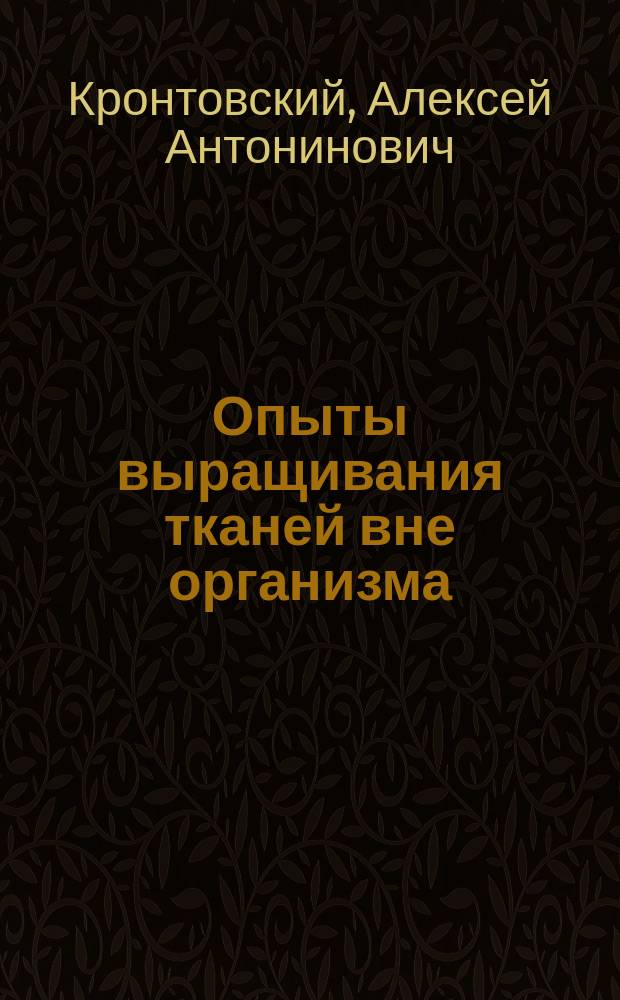 Кронтовский, Алексей Антонинович

Опыты выращивания тканей вне организма